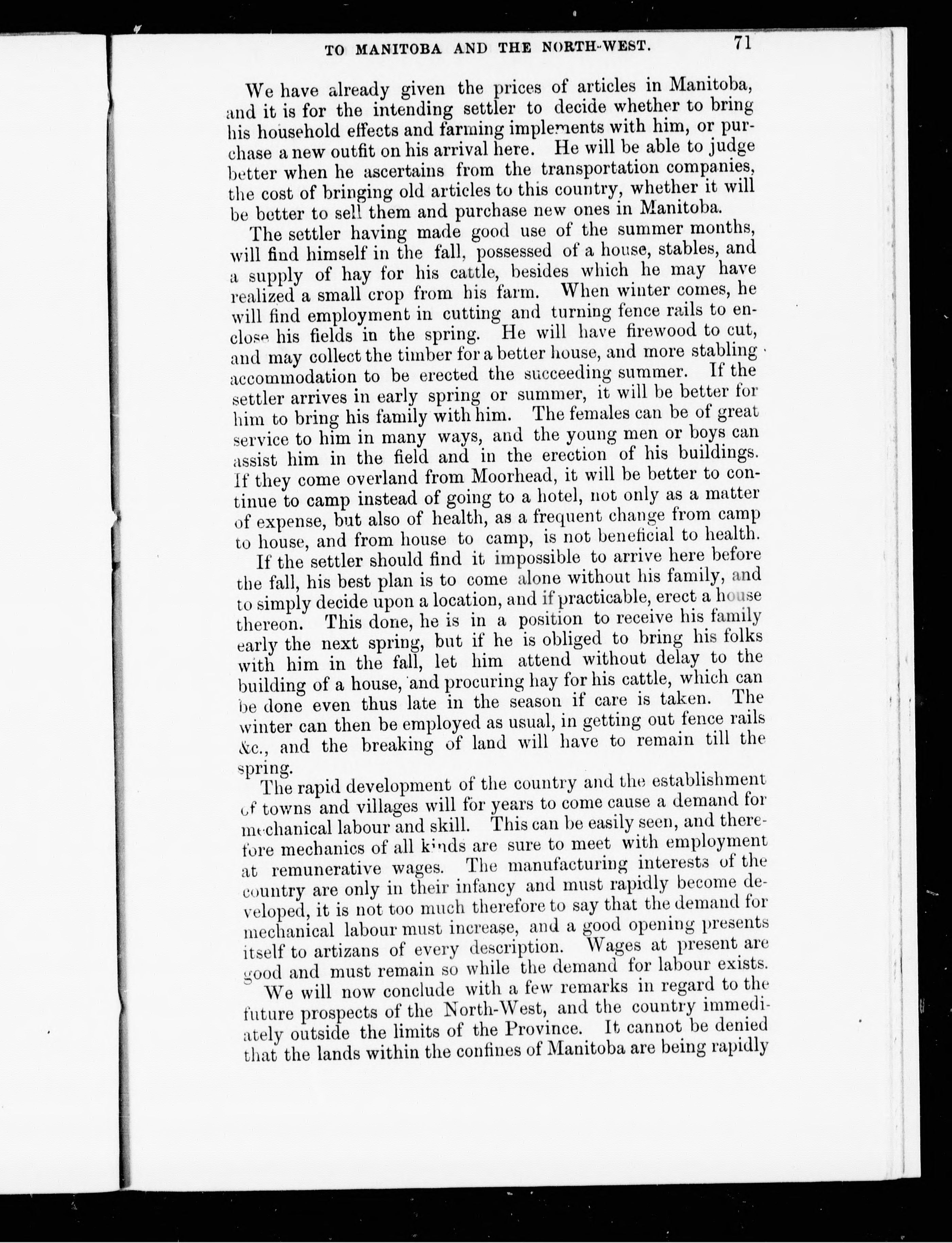 TO MANITOBA AND THE NORTH-WEST. 71

We have already given the prices of articles in Manitoba, and it is for the intending settler to decide whether to bring his household effects and farming implements with him, or purchase a new outfit on his arrival here. He will be able to judge better when he ascertains from the transportation companies, the cost of bringing old articles to this country, whether it will be better to sell them and purchase new ones in Manitoba.

The settler having made good use of the summer months, will find himself in the fall, possessed of a house, stables, and a supply of hay for his cattle, besides which he may have realized a small crop from his farm. When winter comes, he will find employment in cutting and turning fence rails to enclose his fields in the spring. He will have firewood to cut, and may collect the timber for a better house, and more stabling accommodation to be erected the succeeding summer. If the settler arrives in early spring or summer, it will be better for him to bring his family with him. The females can be of great service to him in many ways, and the young men or boys can assist him in the field and in the erection of his buildings. If they come overland from Moorhead, it will be better to continue to camp instead of going to a hotel, not only as a matter of expense, but also of health, as a frequent change from camp to house, and from house to camp, is not beneficial to health.

If the settler should find it impossible to arrive here before the fall, his best plan is to come alone without his family, and to simply decide upon a location, and if practicable, erect a house thereon. This done, he is in a position to receive his family early the next spring, but if he is obliged to bring his folks with him in the fall, let him attend without delay to the building of a house, and procuring hay for his cattle, which can be done even thus late in the season if care is taken. The winter can then be employed as usual, in getting out fence rails &c., and the breaking of land will have to remain till the spring.

The rapid development of the country and the establishment of towns and villages will for years to come cause a demand for mechanical labour and skill. This can be easily seen, and therefore mechanics of all kinds are sure to meet with employment at remunerative wages. The manufacturing interests of the country are only in their infancy and must rapidly become developed, it is not too much therefore to say that the demand for mechanical labour must increase, and a good opening presents itself to artizans of every description. Wages at present are good and must remain so while the demand for labour exists.

We will now conclude with a few remarks in regard to the future prospects of the North-West, and the country immediately outside the limits of the Province. It cannot be denied that the lands within the confines of Manitoba are being rapidly